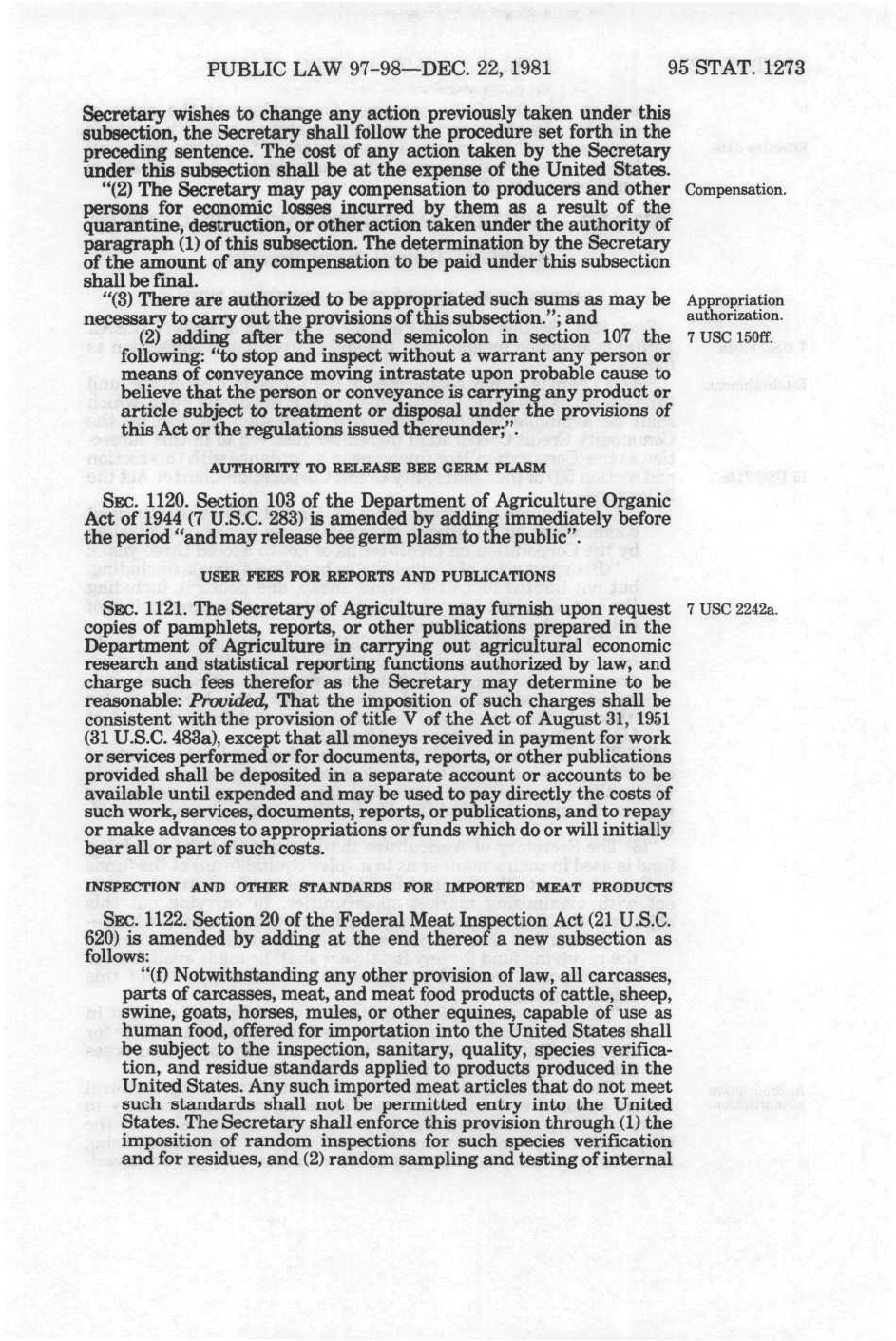 PUBLIC LAW 97-98—DEC. 22, 1981

95 STAT. 1273

Secretary wishes to change any action previously taken under this subsection, the Secretary shall follow the procedure set forth in the preceding sentence. The cost of any action taken by the Secretary under this subsection shall be at the expense of the United States.

"(2) The Secretary may pay compensation to producers and other persons for economic losses incurred by them as a result of the quarantine, destruction, or other action taken under the authority of paragraph (1) of this subsection. The determination by the Secretary of the amount of any compensation to be paid under this subsection shall be final.

Compensation.

"(3) There are authorized to be appropriated such sums as may be necessary to carry out the provisions of this subsection."; and

Appropriation authorization.

(2) adding after the second semicolon in section 107 the following: "to stop and inspect without a warrant any person or means of conveyance moving intrastate upon probable cause to believe that the person or conveyance is carrying any product or article subject to treatment or disposal under the provisions of this Act or the regulations issued thereunder;".

7 USC 150ff.

AUTHORITY TO RELEASE BEE GERM PLASM

SEC. 1120. Section 103 of the Department of Agriculture Organic Act of 1944 (7 U.S.C. 283) is amended by adding immediately before the period "and may release bee germ plasm to the public".

USER FEES FOR REPORTS AND PUBLICATIONS

SEC. 1121. The Secretary of Agriculture may furnish upon request copies of pamphlets, reports, or other publications prepared in the Department of Agriculture in carrying out agricultural economic research and statistical reporting functions authorized by law, and charge such fees therefor as the Secretary may determine to be reasonable: Provided, That the imposition of such charges shall be consistent with the provision of title V of the Act of August 31, 1951 (31 U.S.C. 483a), except that all moneys received in payment for work or services performed or for documents, reports, or other publications provided shall be deposited in a separate account or accounts to be available until expended and may be used to pay directly the costs of such work, services, documents, reports, or publications, and to repay or make advances to appropriations or funds which do or will initially bear all or part of such costs.

7 USC 2242a.

INSPECTION AND OTHER STANDARDS FOR IMPORTED MEAT PRODUCTS

SEC. 1122. Section 20 of the Federal Meat Inspection Act (21 U.S.C. 620) is amended by adding at the end thereof a new subsection as follows:

"(f) Notwithstanding any other provision of law, all carcasses, parts of carcasses, meat, and meat food products of cattle, sheep, swine, goats, horses, mules, or other equines, capable of use as human food, offered for importation into the United States shall be subject to the inspection, sanitary, quality, species verification, and residue standards applied to products produced in the United States. Any such imported meat articles that do not meet such standards shall not be permitted entry into the United States. The Secretary shall enforce this provision through (1) the imposition of random inspections for such species verification and for residues, and (2) random sampling and testing of internal